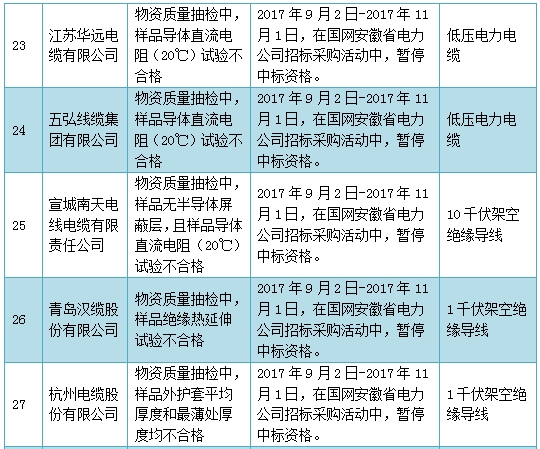 | 23 | 江苏华远电缆有限公司 | 物资质量抽检中，样品导体直流电阻（20℃）试验不合格 | 2017年9月2日-2017年11月1日，在国网安徽省电力公司招标采购活动中，暂停中标资格。 | 低压电力电缆 |
|---|---|---|---|---|
| 24 | 五弘线缆集团有限公司 | 物资质量抽检中，样品导体直流电阻（20℃）试验不合格 | 2017年9月2日-2017年11月1日，在国网安徽省电力公司招标采购活动中，暂停中标资格。 | 低压电力电缆 |
| 25 | 宣城南天电线电缆有限责任公司 | 物资质量抽检中，样品无半导体屏蔽层，且样品导体直流电阻（20℃）试验不合格 | 2017年9月2日-2017年11月1日，在国网安徽省电力公司招标采购活动中，暂停中标资格。 | 10千伏架空绝缘导线 |
| 26 | 青岛汉缆股份有限公司 | 物资质量抽检中，样品绝缘热延伸试验不合格 | 2017年9月2日-2017年11月1日，在国网安徽省电力公司招标采购活动中，暂停中标资格。 | 1千伏架空绝缘导线 |
| 27 | 杭州电缆股份有限公司 | 物资质量抽检中，样品外护套平均厚度和最薄处厚度均不合格 | 2017年9月2日-2017年11月1日，在国网安徽省电力公司招标采购活动中，暂停中标资格。 | 1千伏架空绝缘导线 |